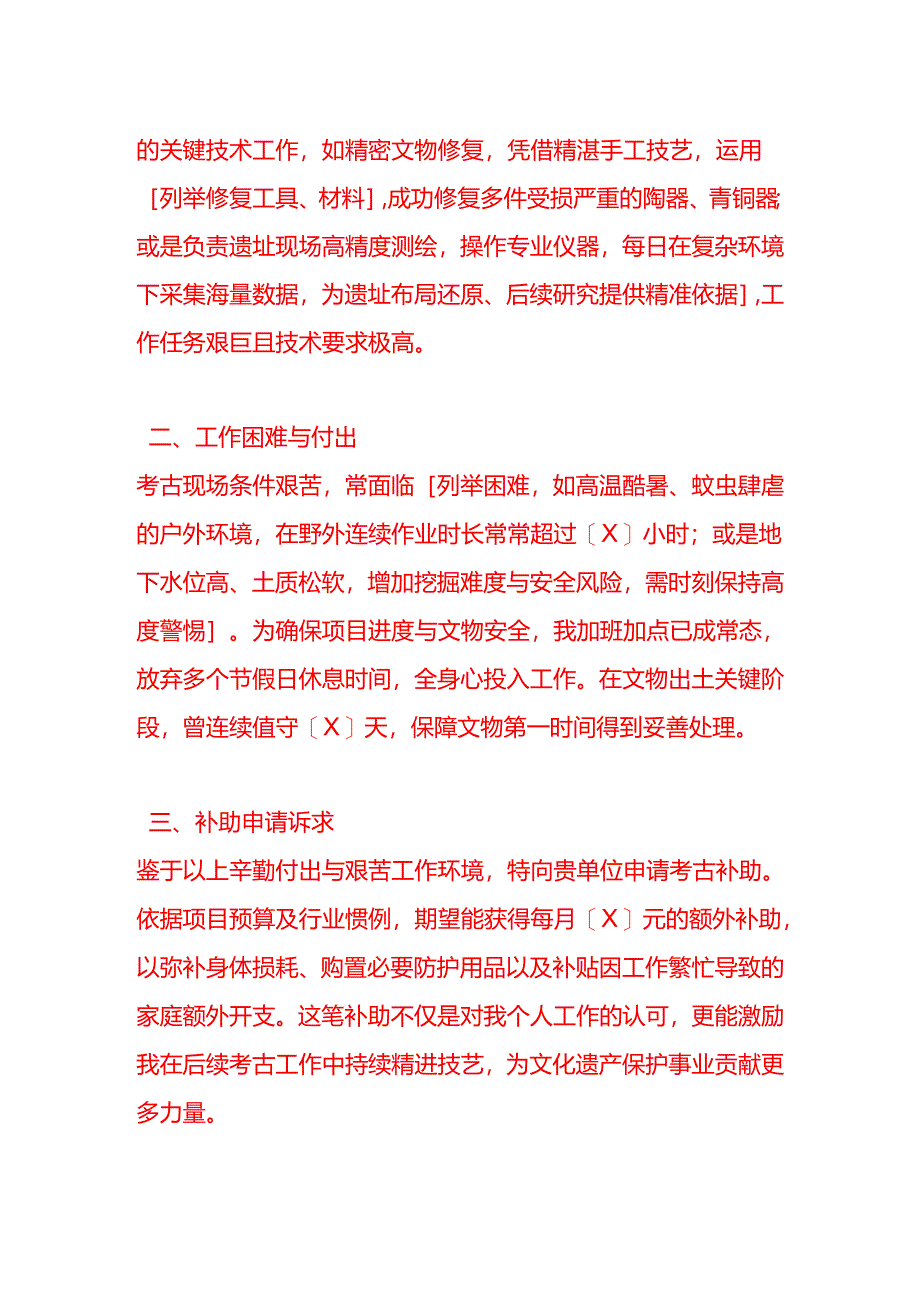 的关键技术工作，如精密文物修复，凭借精湛手工技艺，运用［列举修复工具、材料］,成功修复多件受损严重的陶器、青铜器或是负责遗址现场高精度测绘，操作专业仪器，每日在复杂环境下采集海量数据，为遗址布局还原、后续研究提供精准依据］,工作任务艰巨且技术要求极高。

二、工作困难与付出
考古现场条件艰苦，常面临［列举困难，如高温酷暑、蚊虫肆虐的户外环境，在野外连续作业时长常常超过〔X〕小时；或是地下水位高、土质松软，增加挖掘难度与安全风险，需时刻保持高度警惕］。为确保项目进度与文物安全，我加班加点已成常态，放弃多个节假日休息时间，全身心投入工作。在文物出土关键阶段，曾连续值守〔X〕天，保障文物第一时间得到妥善处理。

三、补助申请诉求
鉴于以上辛勤付出与艰苦工作环境，特向贵单位申请考古补助。依据项目预算及行业惯例，期望能获得每月〔X〕元的额外补助，以弥补身体损耗、购置必要防护用品以及补贴因工作繁忙导致的家庭额外开支。这笔补助不仅是对我个人工作的认可，更能激励我在后续考古工作中持续精进技艺，为文化遗产保护事业贡献更多力量。